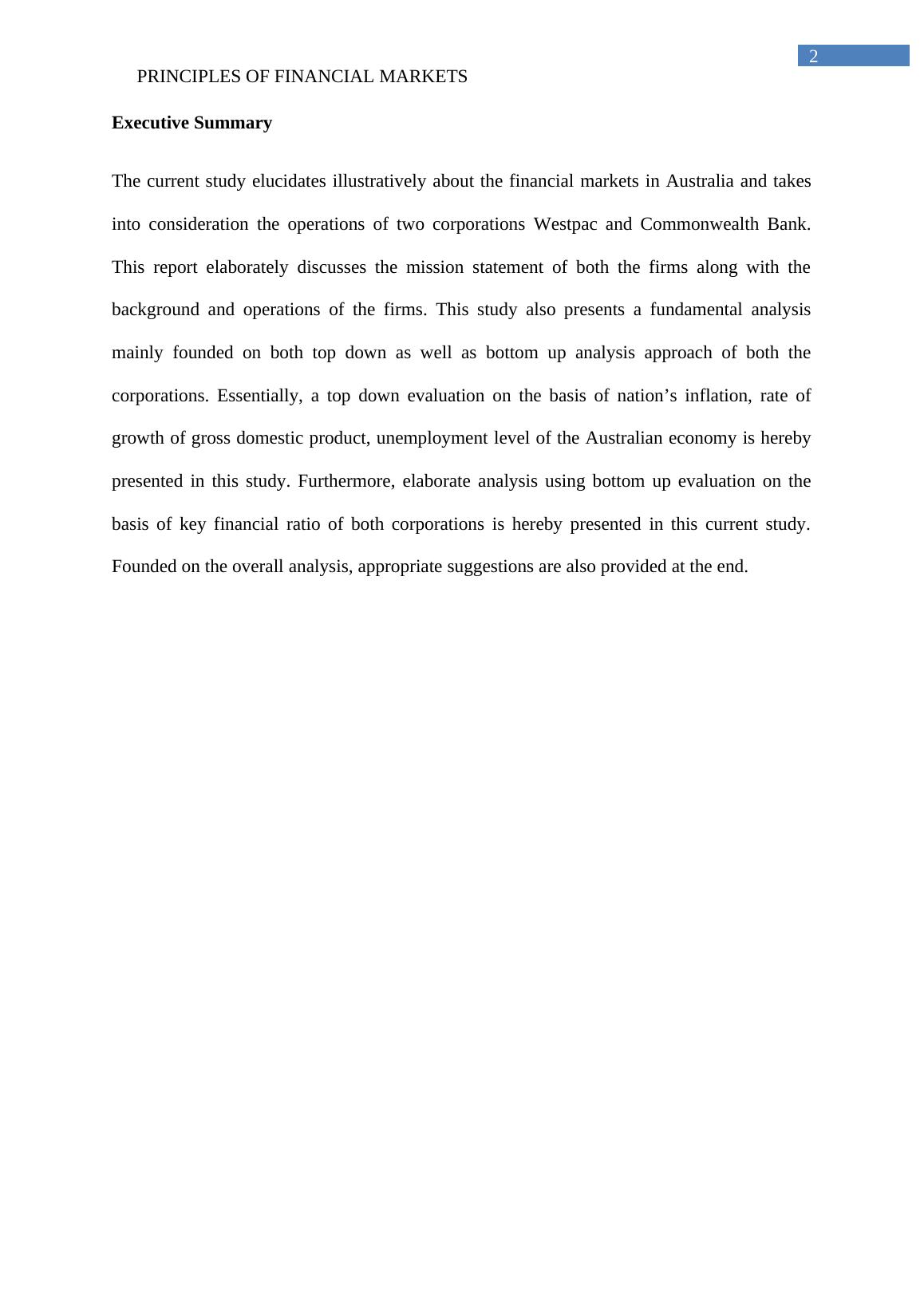 2

PRINCIPLES OF FINANCIAL MARKETS

Executive Summary

The current study elucidates illustratively about the financial markets in Australia and takes into consideration the operations of two corporations Westpac and Commonwealth Bank. This report elaborately discusses the mission statement of both the firms along with the background and operations of the firms. This study also presents a fundamental analysis mainly founded on both top down as well as bottom up analysis approach of both the corporations. Essentially, a top down evaluation on the basis of nation’s inflation, rate of growth of gross domestic product, unemployment level of the Australian economy is hereby presented in this study. Furthermore, elaborate analysis using bottom up evaluation on the basis of key financial ratio of both corporations is hereby presented in this current study. Founded on the overall analysis, appropriate suggestions are also provided at the end.